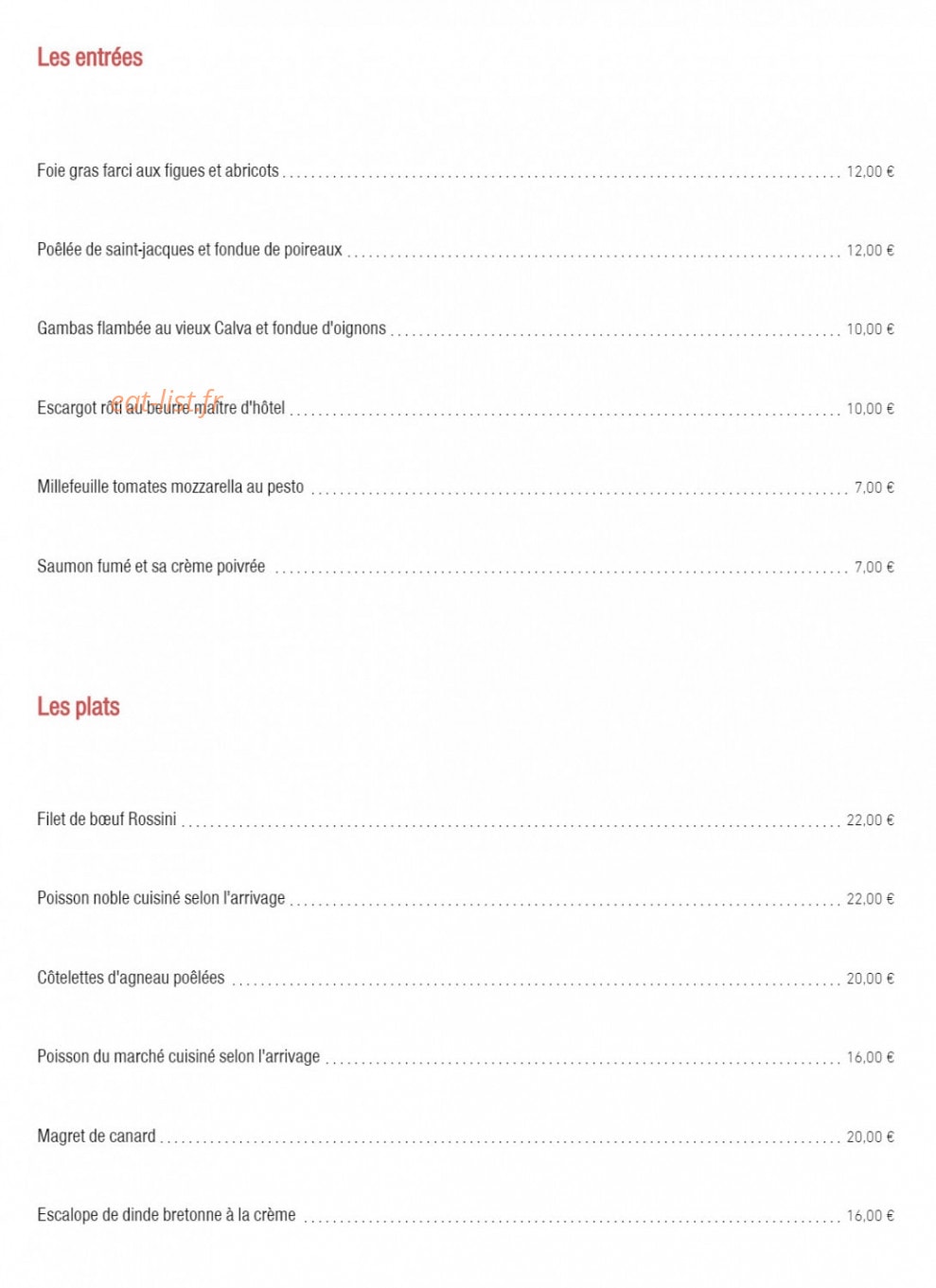 Les entrées

Foie gras farci aux figues et abricots ........ 12,00 €

Poêlée de saint-jacques et fondue de poireaux ........ 12,00 €

Gambas flambée au vieux Calva et fondue d'oignons ........ 10,00 €

Escargot rôti au beurre maître d'hôtel ........ 10,00 €

eat-list.fr

Millefeuille tomates mozzarella au pesto ........ 7,00 €

Saumon fumé et sa crème poivrée ........ 7,00 €

Les plats

Filet de bœuf Rossini ........ 22,00 €

Poisson noble cuisiné selon l'arrivage ........ 22,00 €

Côtelettes d'agneau poêlées ........ 20,00 €

Poisson du marché cuisiné selon l'arrivage ........ 16,00 €

Magret de canard ........ 20,00 €

Escalope de dinde bretonne à la crème ........ 16,00 €